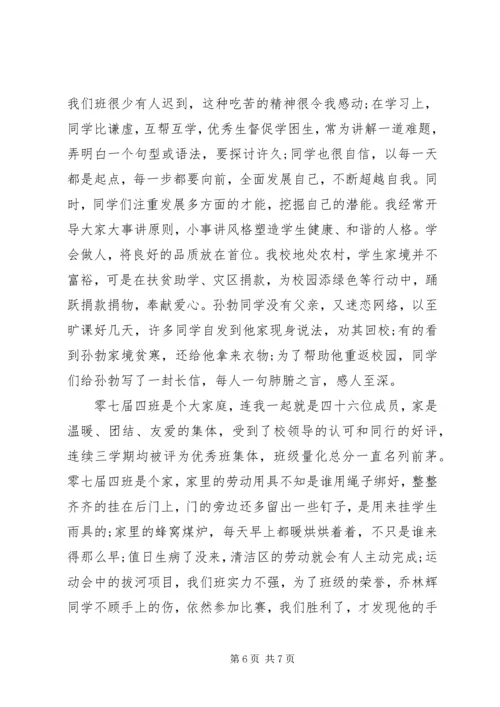 我们班很少有人迟到，这种吃苦的精神很令我感动;在学习上，同学比谦虚，互帮互学，优秀生督促学困生，常为讲解一道难题，弄明白一个句型或语法，要探讨许久;同学也很自信，以每一天都是起点，每一步都要向前，全面发展自己，不断超越自我。同时，同学们注重发展多方面的才能，挖掘自己的潜能。我经常开导大家大事讲原则，小事讲风格塑造学生健康、和谐的人格。学会做人，将良好的品质放在首位。我校地处农村，学生家境并不富裕，可是在扶贫助学、灾区捐款，为校园添绿色等行动中，踊跃捐款捐物，奉献爱心。孙勃同学没有父亲，又迷恋网络，以至旷课好几天，许多同学自发到他家现身说法，劝其回校;有的看到孙勃家境贫寒，还给他拿来衣物;为了帮助他重返校园，同学们给孙勃写了一封长信，每人一句肺腑之言，感人至深。

零七届四班是个大家庭，连我一起就是四十六位成员，家是温暖、团结、友爱的集体，受到了校领导的认可和同行的好评，连续三学期均被评为优秀班集体，班级量化总分一直名列前茅。零七届四班是个家，家里的劳动用具不知是谁用绳子绑好，整整齐齐的挂在后门上，门的旁边还多留出一些钉子，是用来挂学生雨具的;家里的蜂窝煤炉，每天早上都暖烘烘着着，不只是谁来得那么早;值日生病了没来，清洁区的劳动就会有人主动完成;运动会中的拔河项目，我们班实力不强，为了班级的荣誉，乔林辉同学不顾手上的伤，依然参加比赛，我们胜利了，才发现他的手

第 6 页 共 7 页